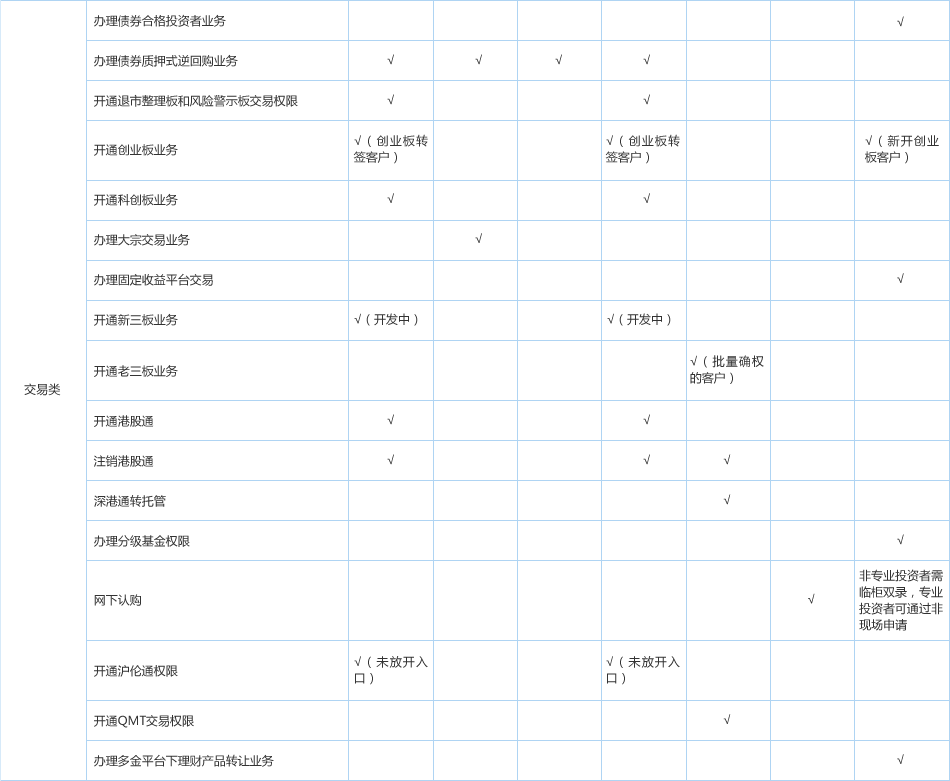 |  |  |  |  |  |  |  |  |  |
|---|---|---|---|---|---|---|---|---|
| 交易类 | 办理债券合格投资者业务 |  |  |  |  |  |  | √ |
|  | 办理债券质押式逆回购业务 | √ | √ | √ | √ |  |  |  |
|  | 开通退市整理板和风险警示板交易权限 | √ |  |  | √ |  |  |  |
|  | 开通创业板业务 | √（创业板转签客户） |  |  | √（创业板转签客户） |  |  | √（新开创业板客户） |
|  | 开通科创板业务 | √ |  |  | √ |  |  |  |
|  | 办理大宗交易业务 |  | √ |  |  |  |  |  |
|  | 办理固定收益平台交易 |  |  |  |  |  |  | √ |
|  | 开通新三板业务 | √（开发中） |  |  | √（开发中） |  |  |  |
|  | 开通老三板业务 |  |  |  |  | √（批量确权的客户） |  |  |
|  | 开通港股通 | √ |  |  | √ |  |  |  |
|  | 注销港股通 | √ |  |  | √ | √ |  |  |
|  | 深港通转托管 |  |  |  |  | √ |  |  |
|  | 办理分级基金权限 |  |  |  |  |  |  | √ |
|  | 网下认购 |  |  |  |  |  | √ | 非专业投资者需临柜双录，专业投资者可通过非现场申请 |
|  | 开通沪伦通权限 | √（未放开入口） |  |  | √（未放开入口） |  |  |  |
|  | 开通QMT交易权限 |  |  |  |  | √ |  |  |
|  | 办理多金平台下理财产品转让业务 |  |  |  |  |  |  | √ |